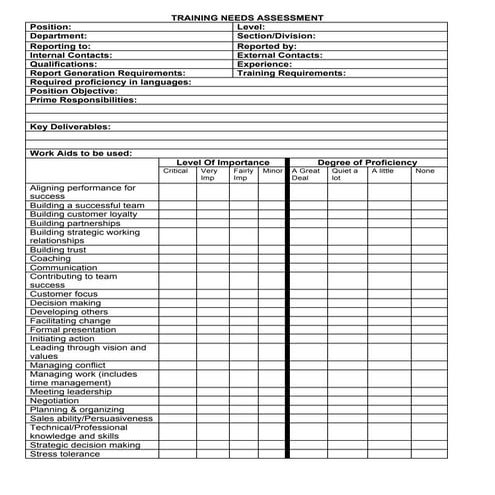 TRAINING NEEDS ASSESSMENT

| Position: | Level: |
|---|---|
| Department: | Section/Division: |
| Reporting to: | Reported by: |
| Internal Contacts: | External Contacts: |
| Qualifications: | Experience: |
| Report Generation Requirements: | Training Requirements: |

Required proficiency in languages:
Position Objective:
Prime Responsibilities:

Key Deliverables:

Work Aids to be used:

| | Level Of Importance | | | | Degree of Proficiency | | | |
|---|---|---|---|---|---|---|---|---|
| | Critical | Very Imp | Fairly Imp | Minor | A Great Deal | Quiet a lot | A little | None |
| Aligning performance for success | | | | | | | | |
| Building a successful team | | | | | | | | |
| Building customer loyalty | | | | | | | | |
| Building partnerships | | | | | | | | |
| Building strategic working relationships | | | | | | | | |
| Building trust | | | | | | | | |
| Coaching | | | | | | | | |
| Communication | | | | | | | | |
| Contributing to team success | | | | | | | | |
| Customer focus | | | | | | | | |
| Decision making | | | | | | | | |
| Developing others | | | | | | | | |
| Facilitating change | | | | | | | | |
| Formal presentation | | | | | | | | |
| Initiating action | | | | | | | | |
| Leading through vision and values | | | | | | | | |
| Managing conflict | | | | | | | | |
| Managing work (includes time management) | | | | | | | | |
| Meeting leadership | | | | | | | | |
| Negotiation | | | | | | | | |
| Planning & organizing | | | | | | | | |
| Sales ability/Persuasiveness | | | | | | | | |
| Technical/Professional knowledge and skills | | | | | | | | |
| Strategic decision making | | | | | | | | |
| Stress tolerance | | | | | | | | |